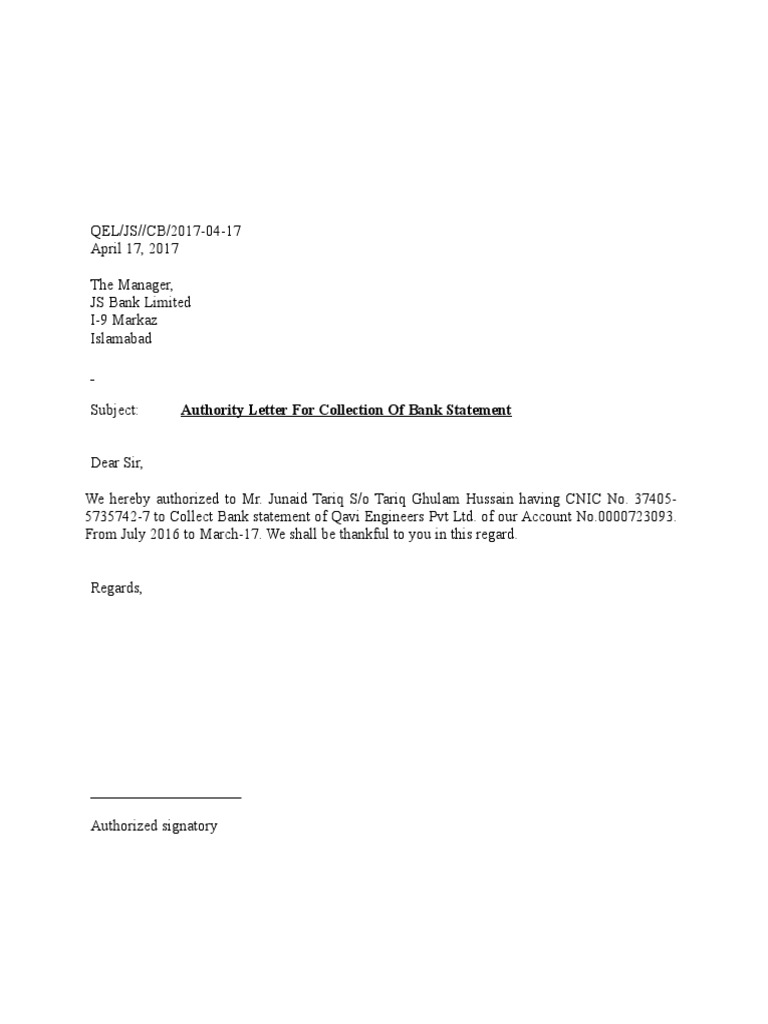 QEL/JS//CB/2017-04-17
April 17, 2017

The Manager,
JS Bank Limited
I-9 Markaz
Islamabad

-

Subject: Authority Letter For Collection Of Bank Statement

Dear Sir,

We hereby authorized to Mr. Junaid Tariq S/o Tariq Ghulam Hussain having CNIC No. 37405-5735742-7 to Collect Bank statement of Qavi Engineers Pvt Ltd. of our Account No.0000723093. From July 2016 to March-17. We shall be thankful to you in this regard.

Regards,

Authorized signatory